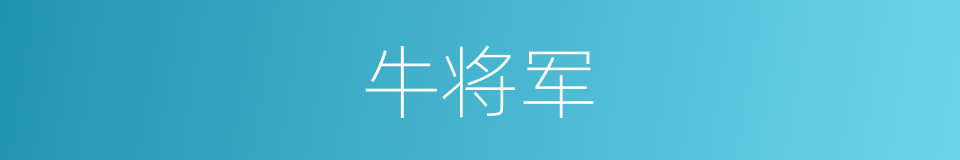 牛将军